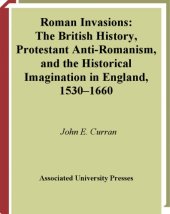 Roman Invasions:
The British History,
Protestant Anti-Romanism,
and the Historical
Imagination in England,
1530–1660

John E. Curran

Associated University Presses